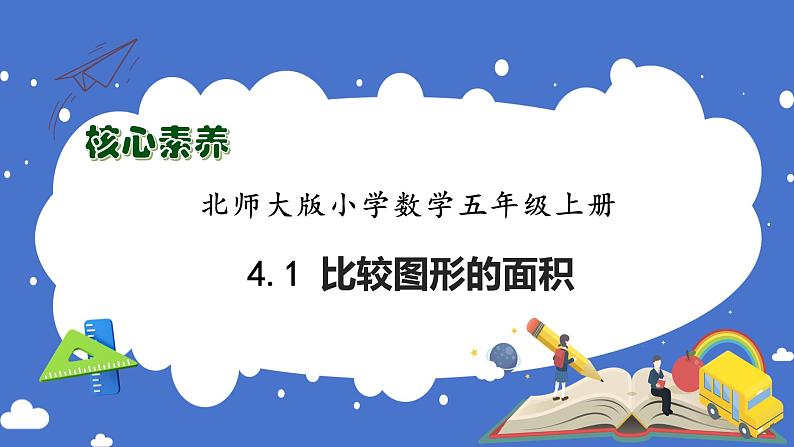 核心素养

北师大版小学数学五年级上册

4.1 比较图形的面积